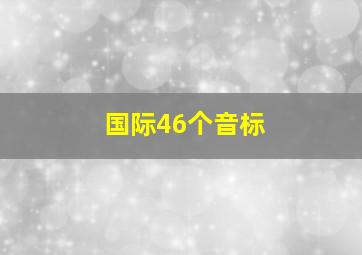 国际46个音标